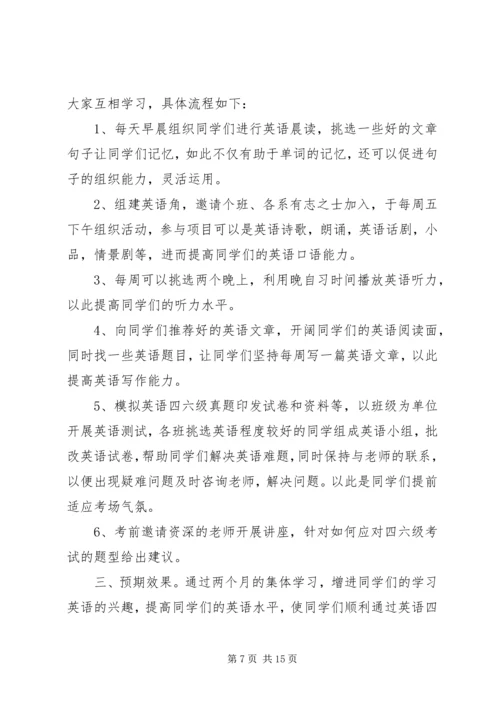 大家互相学习，具体流程如下：

1、每天早晨组织同学们进行英语晨读，挑选一些好的文章句子让同学们记忆，如此不仅有助于单词的记忆，还可以促进句子的组织能力，灵活运用。

2、组建英语角，邀请个班、各系有志之士加入，于每周五下午组织活动，参与项目可以是英语诗歌，朗诵，英语话剧，小品，情景剧等，进而提高同学们的英语口语能力。

3、每周可以挑选两个晚上，利用晚自习时间播放英语听力，以此提高同学们的听力水平。

4、向同学们推荐好的英语文章，开阔同学们的英语阅读面，同时找一些英语题目，让同学们坚持每周写一篇英语文章，以此提高英语写作能力。

5、模拟英语四六级真题印发试卷和资料等，以班级为单位开展英语测试，各班挑选英语程度较好的同学组成英语小组，批改英语试卷，帮助同学们解决英语难题，同时保持与老师的联系，以便出现疑难问题及时咨询老师，解决问题。以此是同学们提前适应考场气氛。

6、考前邀请资深的老师开展讲座，针对如何应对四六级考试的题型给出建议。

三、预期效果。通过两个月的集体学习，增进同学们的学习英语的兴趣，提高同学们的英语水平，使同学们顺利通过英语四

第 7 页 共 15 页